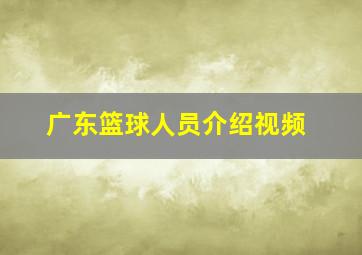 广东篮球人员介绍视频